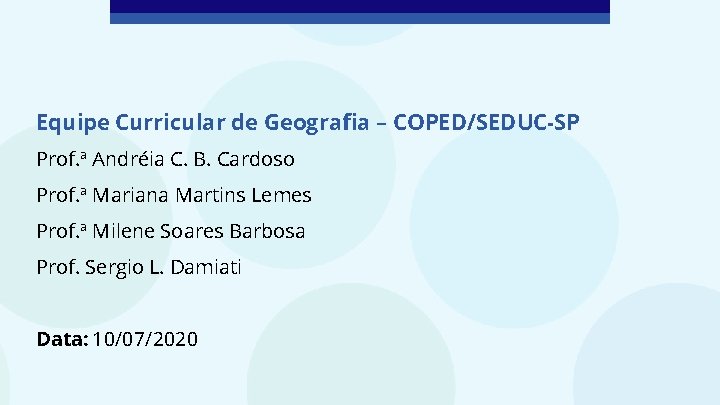 Equipe Curricular de Geografia – COPED/SEDUC-SP

Prof.ª Andréia C. B. Cardoso

Prof.ª Mariana Martins Lemes

Prof.ª Milene Soares Barbosa

Prof. Sergio L. Damiati

Data: 10/07/2020